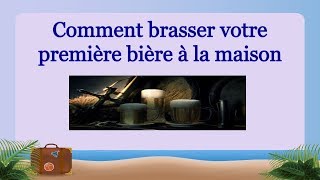 Comment brasser votre première bière à la maison